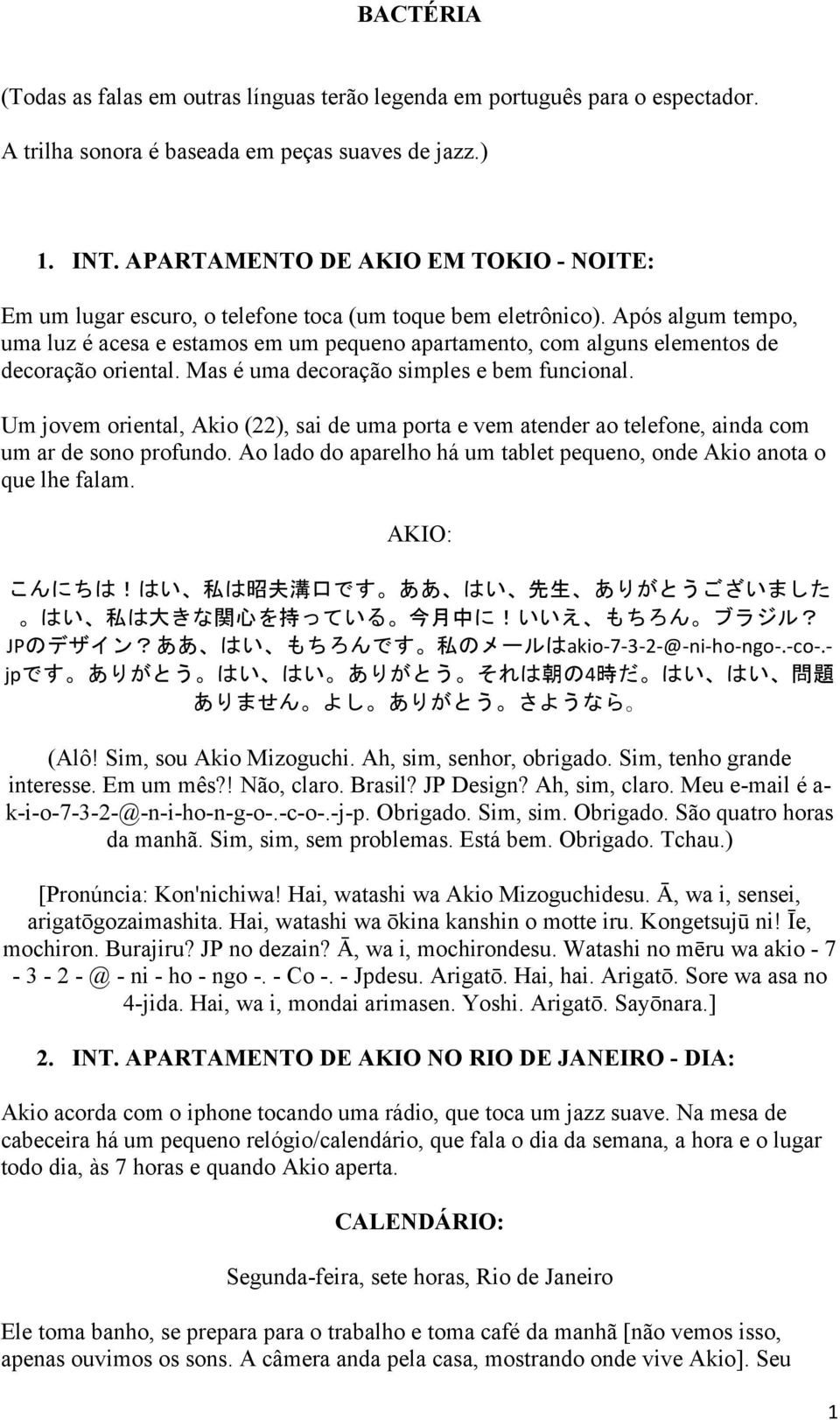 BACTÉRIA

(Todas as falas em outras línguas terão legenda em português para o espectador. A trilha sonora é baseada em peças suaves de jazz.)

1. INT. APARTAMENTO DE AKIO EM TOKIO - NOITE:

Em um lugar escuro, o telefone toca (um toque bem eletrônico). Após algum tempo, uma luz é acesa e estamos em um pequeno apartamento, com alguns elementos de decoração oriental. Mas é uma decoração simples e bem funcional.

Um jovem oriental, Akio (22), sai de uma porta e vem atender ao telefone, ainda com um ar de sono profundo. Ao lado do aparelho há um tablet pequeno, onde Akio anota o que lhe falam.

AKIO:

こんにちは！はい、私は昭夫溝口です。ああ、はい、先生、ありがとうございました。はい、私は大きな関心を持っている。今月中に！いいえ、もちろん。ブラジル？JPのデザイン？ああ、はい、もちろんです。私のメールはakio-7-3-2-@-ni-ho-ngo-.-co-.-jpです。ありがとう。はい、はい。ありがとう。それは朝の4時だ。はい、はい、問題ありません。よし。ありがとう。さようなら。

(Alô! Sim, sou Akio Mizoguchi. Ah, sim, senhor, obrigado. Sim, tenho grande interesse. Em um mês?! Não, claro. Brasil? JP Design? Ah, sim, claro. Meu e-mail é a-k-i-o-7-3-2-@-n-i-ho-n-g-o-.-c-o-.-j-p. Obrigado. Sim, sim. Obrigado. São quatro horas da manhã. Sim, sim, sem problemas. Está bem. Obrigado. Tchau.)

[Pronúncia: Kon'nichiwa! Hai, watashi wa Akio Mizoguchidesu. Ā, wa i, sensei, arigatōgozaimashita. Hai, watashi wa ōkina kanshin o motte iru. Kongetsujū ni! Īe, mochiron. Burajiru? JP no dezain? Ā, wa i, mochirondesu. Watashi no mēru wa akio - 7 - 3 - 2 - @ - ni - ho - ngo -. - Co -. - Jpdesu. Arigatō. Hai, hai. Arigatō. Sore wa asa no 4-jida. Hai, wa i, mondai arimasen. Yoshi. Arigatō. Sayōnara.]

2. INT. APARTAMENTO DE AKIO NO RIO DE JANEIRO - DIA:

Akio acorda com o iphone tocando uma rádio, que toca um jazz suave. Na mesa de cabeceira há um pequeno relógio/calendário, que fala o dia da semana, a hora e o lugar todo dia, às 7 horas e quando Akio aperta.

CALENDÁRIO:

Segunda-feira, sete horas, Rio de Janeiro

Ele toma banho, se prepara para o trabalho e toma café da manhã [não vemos isso, apenas ouvimos os sons. A câmera anda pela casa, mostrando onde vive Akio]. Seu

1